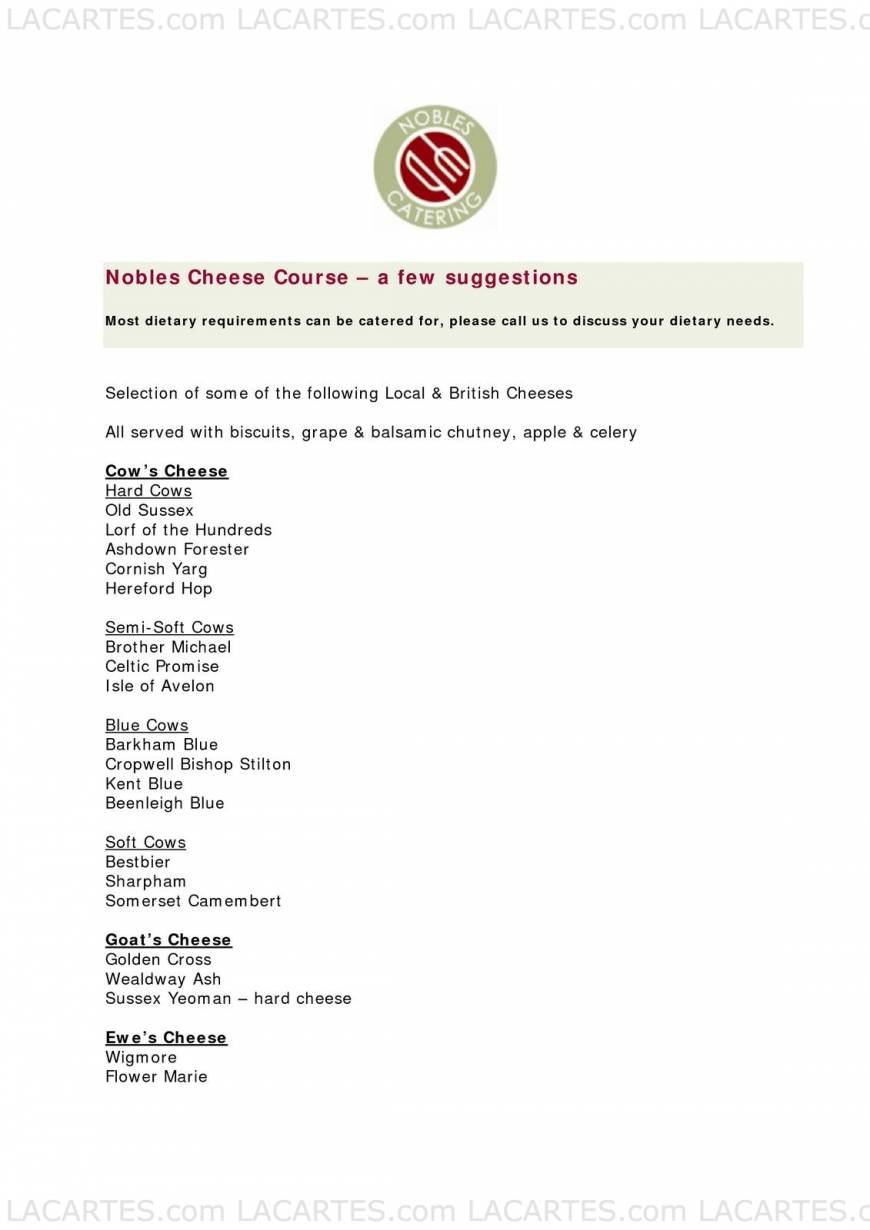 LACARTES.com LACARTES.com LACARTES.com LACARTES.c

NOBLES CATERING

Nobles Cheese Course – a few suggestions

Most dietary requirements can be catered for, please call us to discuss your dietary needs.

Selection of some of the following Local & British Cheeses

All served with biscuits, grape & balsamic chutney, apple & celery

Cow's Cheese
Hard Cows
Old Sussex
Lorf of the Hundreds
Ashdown Forester
Cornish Yarg
Hereford Hop

Semi-Soft Cows
Brother Michael
Celtic Promise
Isle of Avelon

Blue Cows
Barkham Blue
Cropwell Bishop Stilton
Kent Blue
Beenleigh Blue

Soft Cows
Bestbier
Sharpham
Somerset Camembert

Goat's Cheese
Golden Cross
Wealdway Ash
Sussex Yeoman – hard cheese

Ewe's Cheese
Wigmore
Flower Marie

LACARTES.com LACARTES.com LACARTES.com LACARTES.c